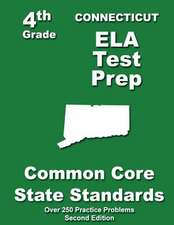 4th
Grade

CONNECTICUT

ELA
Test
Prep

Common Core
State Standards

Over 250 Practice Problems
Second Edition